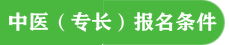 中医（专长）报名条件